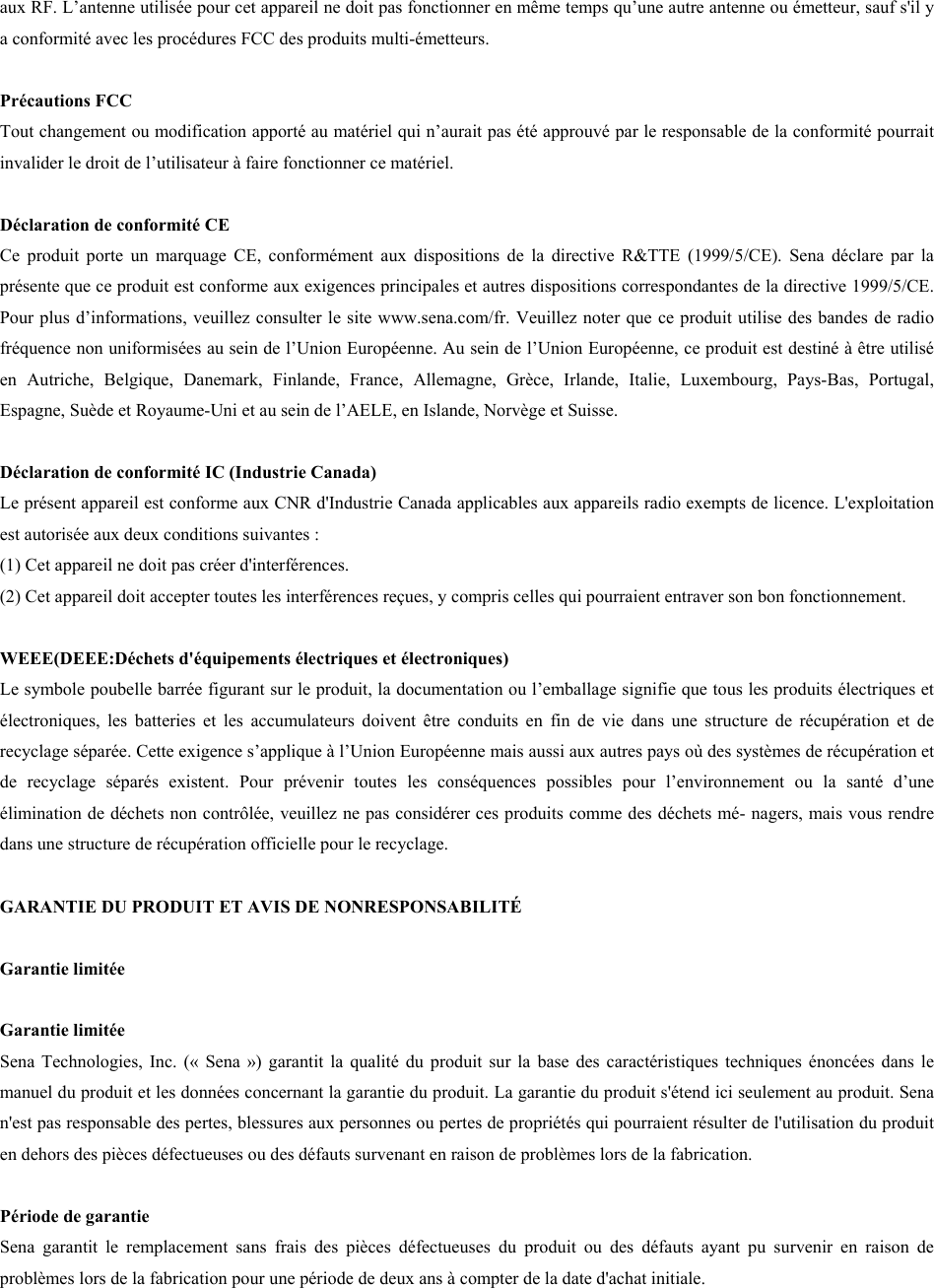 aux RF. L’antenne utilisée pour cet appareil ne doit pas fonctionner en même temps qu’une autre antenne ou émetteur, sauf s'il y a conformité avec les procédures FCC des produits multi-émetteurs.

Précautions FCC
Tout changement ou modification apporté au matériel qui n’aurait pas été approuvé par le responsable de la conformité pourrait invalider le droit de l’utilisateur à faire fonctionner ce matériel.

Déclaration de conformité CE
Ce produit porte un marquage CE, conformément aux dispositions de la directive R&TTE (1999/5/CE). Sena déclare par la présente que ce produit est conforme aux exigences principales et autres dispositions correspondantes de la directive 1999/5/CE. Pour plus d’informations, veuillez consulter le site www.sena.com/fr. Veuillez noter que ce produit utilise des bandes de radio fréquence non uniformisées au sein de l’Union Européenne. Au sein de l’Union Européenne, ce produit est destiné à être utilisé en Autriche, Belgique, Danemark, Finlande, France, Allemagne, Grèce, Irlande, Italie, Luxembourg, Pays-Bas, Portugal, Espagne, Suède et Royaume-Uni et au sein de l’AELE, en Islande, Norvège et Suisse.

Déclaration de conformité IC (Industrie Canada)
Le présent appareil est conforme aux CNR d'Industrie Canada applicables aux appareils radio exempts de licence. L'exploitation est autorisée aux deux conditions suivantes :
(1) Cet appareil ne doit pas créer d'interférences.
(2) Cet appareil doit accepter toutes les interférences reçues, y compris celles qui pourraient entraver son bon fonctionnement.

WEEE(DEEE:Déchets d'équipements électriques et électroniques)
Le symbole poubelle barrée figurant sur le produit, la documentation ou l’emballage signifie que tous les produits électriques et électroniques, les batteries et les accumulateurs doivent être conduits en fin de vie dans une structure de récupération et de recyclage séparée. Cette exigence s’applique à l’Union Européenne mais aussi aux autres pays où des systèmes de récupération et de recyclage séparés existent. Pour prévenir toutes les conséquences possibles pour l’environnement ou la santé d’une élimination de déchets non contrôlée, veuillez ne pas considérer ces produits comme des déchets mé- nagers, mais vous rendre dans une structure de récupération officielle pour le recyclage.

GARANTIE DU PRODUIT ET AVIS DE NONRESPONSABILITÉ

Garantie limitée

Garantie limitée
Sena Technologies, Inc. (« Sena ») garantit la qualité du produit sur la base des caractéristiques techniques énoncées dans le manuel du produit et les données concernant la garantie du produit. La garantie du produit s'étend ici seulement au produit. Sena n'est pas responsable des pertes, blessures aux personnes ou pertes de propriétés qui pourraient résulter de l'utilisation du produit en dehors des pièces défectueuses ou des défauts survenant en raison de problèmes lors de la fabrication.

Période de garantie
Sena garantit le remplacement sans frais des pièces défectueuses du produit ou des défauts ayant pu survenir en raison de problèmes lors de la fabrication pour une période de deux ans à compter de la date d'achat initiale.